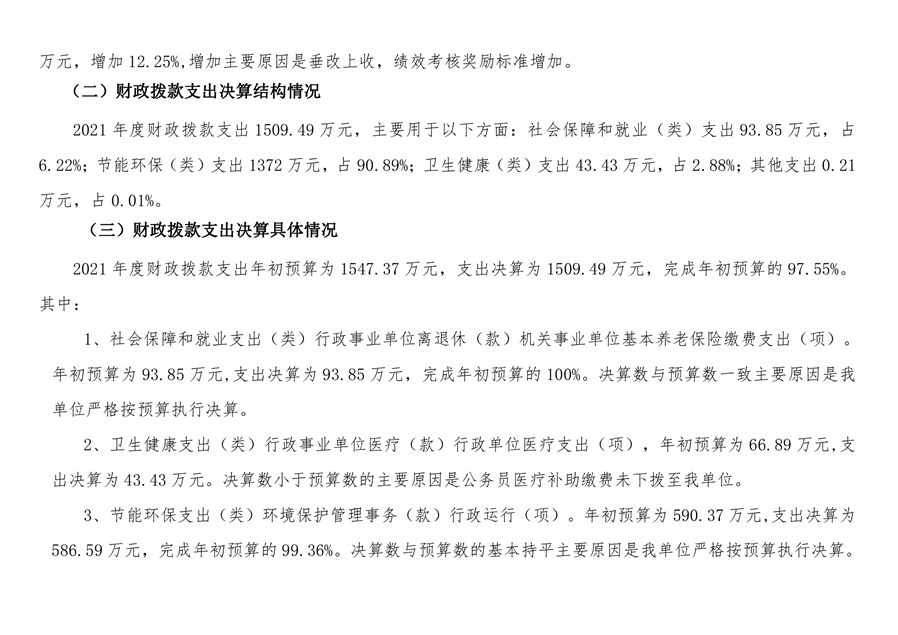 万元，增加 12.25%,增加主要原因是垂改上收，绩效考核奖励标准增加。

（二）财政拨款支出决算结构情况

2021 年度财政拨款支出 1509.49 万元，主要用于以下方面：社会保障和就业（类）支出 93.85 万元，占 6.22%；节能环保（类）支出 1372 万元，占 90.89%；卫生健康（类）支出 43.43 万元，占 2.88%；其他支出 0.21 万元，占 0.01%。

（三）财政拨款支出决算具体情况

2021 年度财政拨款支出年初预算为 1547.37 万元，支出决算为 1509.49 万元，完成年初预算的 97.55%。其中：

1、社会保障和就业支出（类）行政事业单位离退休（款）机关事业单位基本养老保险缴费支出（项）。年初预算为 93.85 万元,支出决算为 93.85 万元，完成年初预算的 100%。决算数与预算数一致主要原因是我单位严格按预算执行决算。

2、卫生健康支出（类）行政事业单位医疗（款）行政单位医疗支出（项），年初预算为 66.89 万元,支出决算为 43.43 万元。决算数小于预算数的主要原因是公务员医疗补助缴费未下拨至我单位。

3、节能环保支出（类）环境保护管理事务（款）行政运行（项）。年初预算为 590.37 万元,支出决算为 586.59 万元，完成年初预算的 99.36%。决算数与预算数的基本持平主要原因是我单位严格按预算执行决算。